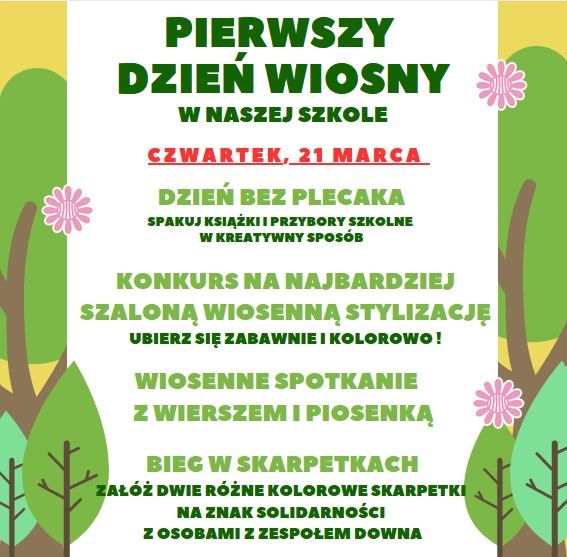 PIERWSZY DZIEŃ WIOSNY

W NASZEJ SZKOLE

CZWARTEK, 21 MARCA

DZIEŃ BEZ PLECAKA

SPAKUJ KSIĄŻKI I PRZYBORY SZKOLNE W KREATYWNY SPOSÓB

KONKURS NA NAJBARDZIEJ SZALONĄ WIOSENNĄ STYLIZACJĘ

UBIERZ SIĘ ZABAWNIE I KOLOROWO !

WIOSENNE SPOTKANIE Z WIERSZEM I PIOSENKĄ

BIEG W SKARPETKACH

ZAŁÓŻ DWIE RÓŻNE KOLOROWE SKARPETKI NA ZNAK SOLIDARNOŚCI Z OSOBAMI Z ZESPOŁEM DOWNA